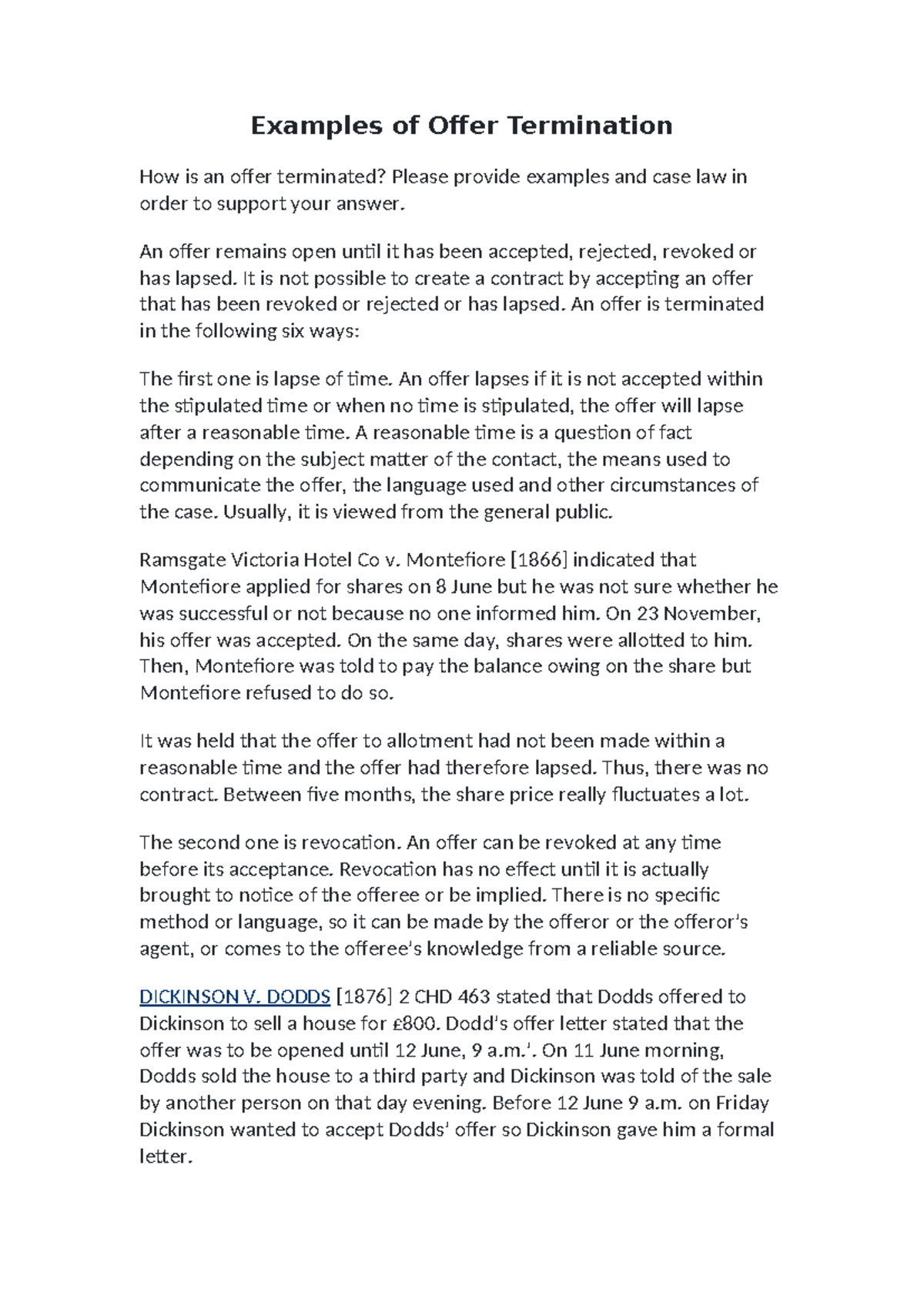 Examples of Offer Termination

How is an offer terminated? Please provide examples and case law in order to support your answer.

An offer remains open until it has been accepted, rejected, revoked or has lapsed. It is not possible to create a contract by accepting an offer that has been revoked or rejected or has lapsed. An offer is terminated in the following six ways:

The first one is lapse of time. An offer lapses if it is not accepted within the stipulated time or when no time is stipulated, the offer will lapse after a reasonable time. A reasonable time is a question of fact depending on the subject matter of the contact, the means used to communicate the offer, the language used and other circumstances of the case. Usually, it is viewed from the general public.

Ramsgate Victoria Hotel Co v. Montefiore [1866] indicated that Montefiore applied for shares on 8 June but he was not sure whether he was successful or not because no one informed him. On 23 November, his offer was accepted. On the same day, shares were allotted to him. Then, Montefiore was told to pay the balance owing on the share but Montefiore refused to do so.

It was held that the offer to allotment had not been made within a reasonable time and the offer had therefore lapsed. Thus, there was no contract. Between five months, the share price really fluctuates a lot.

The second one is revocation. An offer can be revoked at any time before its acceptance. Revocation has no effect until it is actually brought to notice of the offeree or be implied. There is no specific method or language, so it can be made by the offeror or the offeror's agent, or comes to the offeree's knowledge from a reliable source.

DICKINSON V. DODDS [1876] 2 CHD 463 stated that Dodds offered to Dickinson to sell a house for £800. Dodd's offer letter stated that the offer was to be opened until 12 June, 9 a.m.'. On 11 June morning, Dodds sold the house to a third party and Dickinson was told of the sale by another person on that day evening. Before 12 June 9 a.m. on Friday Dickinson wanted to accept Dodds' offer so Dickinson gave him a formal letter.